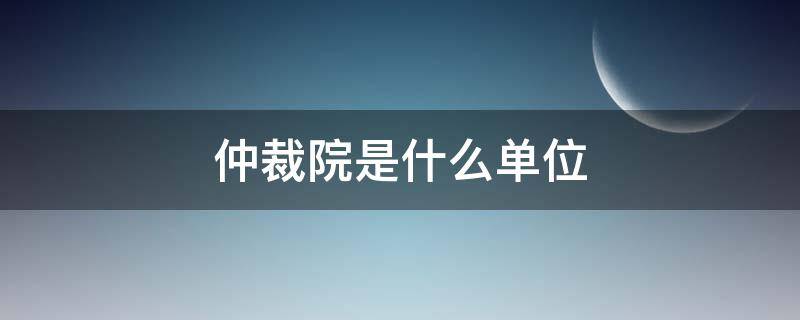 仲裁院是什么单位